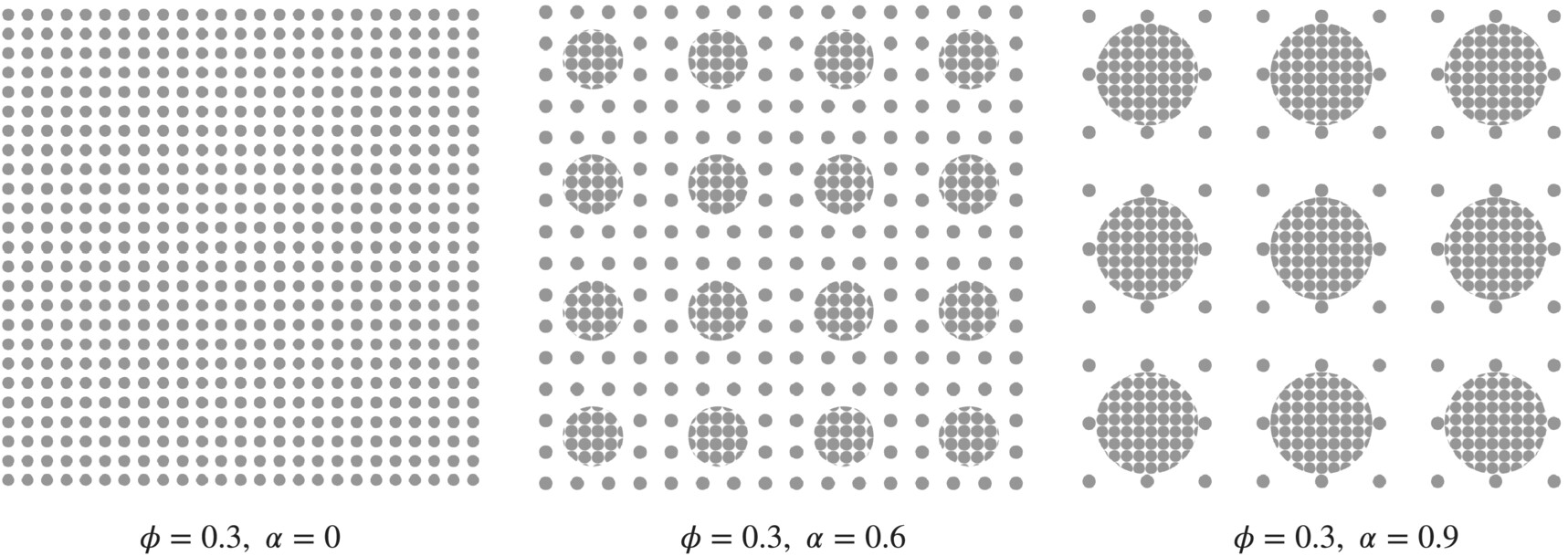 $\phi = 0.3,\ \alpha = 0$

$\phi = 0.3,\ \alpha = 0.6$

$\phi = 0.3,\ \alpha = 0.9$